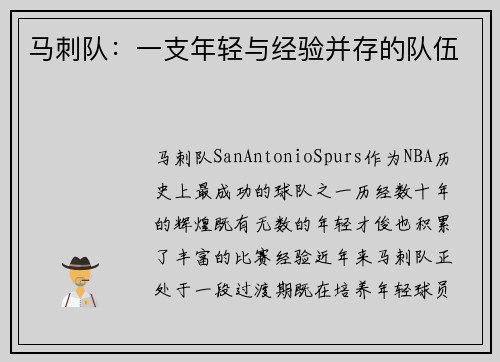 马刺队：一支年轻与经验并存的队伍

马刺队SanAntonioSpurs作为NBA历史上最成功的球队之一历经数十年的辉煌既有无数的年轻才俊也积累了丰富的比赛经验近年来马刺队正处于一段过渡期既在培养年轻球员